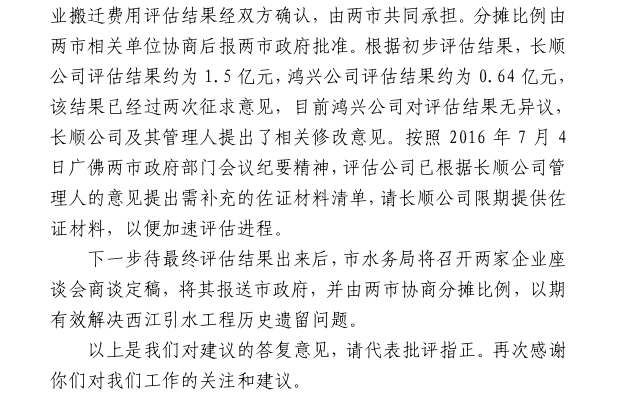 业搬迁费用评估结果经双方确认，由两市共同承担。分摊比例由两市相关单位协商后报两市政府批准。根据初步评估结果，长顺公司评估结果约为 1.5 亿元，鸿兴公司评估结果约为 0.64 亿元，该结果已经过两次征求意见，目前鸿兴公司对评估结果无异议，长顺公司及其管理人提出了相关修改意见。按照 2016 年 7 月 4 日广佛两市政府部门会议纪要精神，评估公司已根据长顺公司管理人的意见提出需补充的佐证材料清单，请长顺公司限期提供佐证材料，以便加速评估进程。

下一步待最终评估结果出来后，市水务局将召开两家企业座谈会商谈定稿，将其报送市政府，并由两市协商分摊比例，以期有效解决西江引水工程历史遗留问题。

以上是我们对建议的答复意见，请代表批评指正。再次感谢你们对我们工作的关注和建议。